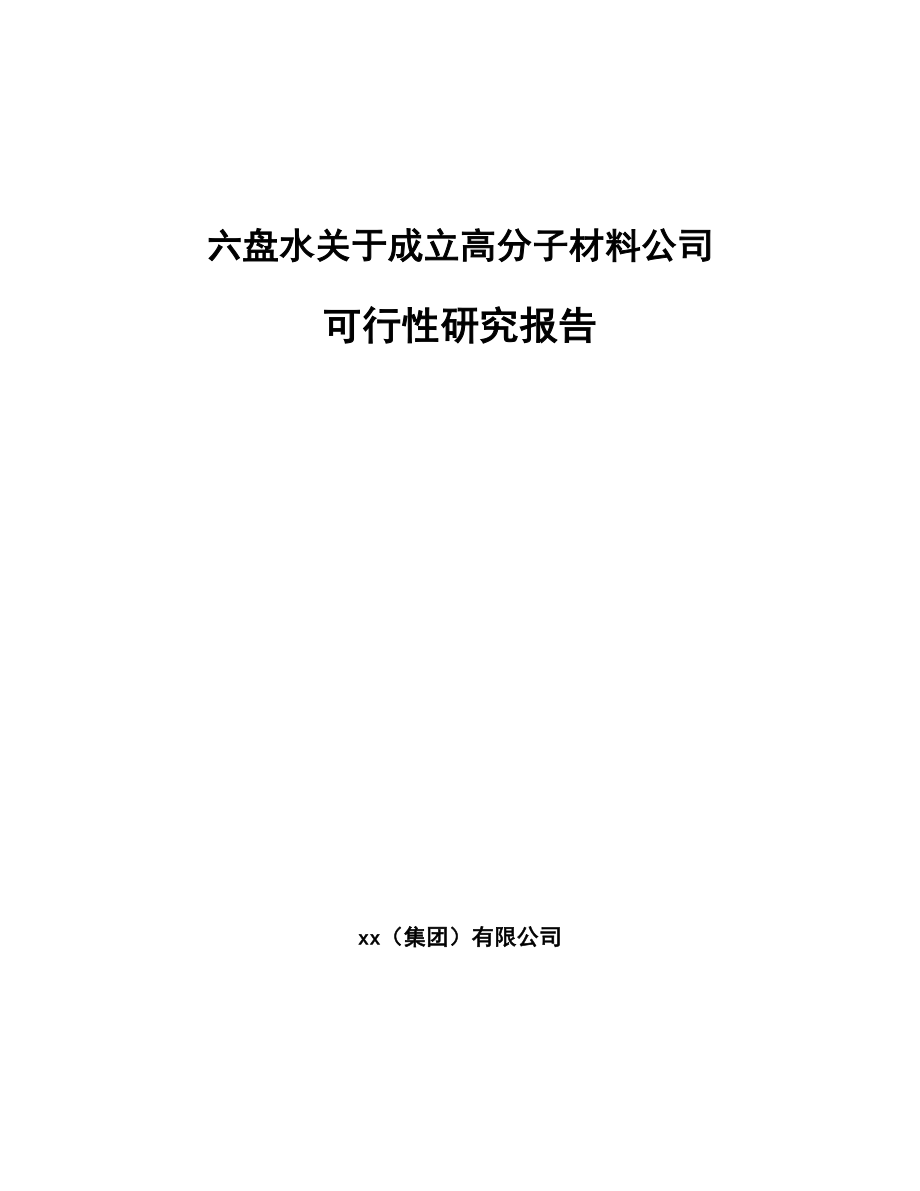 六盘水关于成立高分子材料公司

可行性研究报告

xx（集团）有限公司